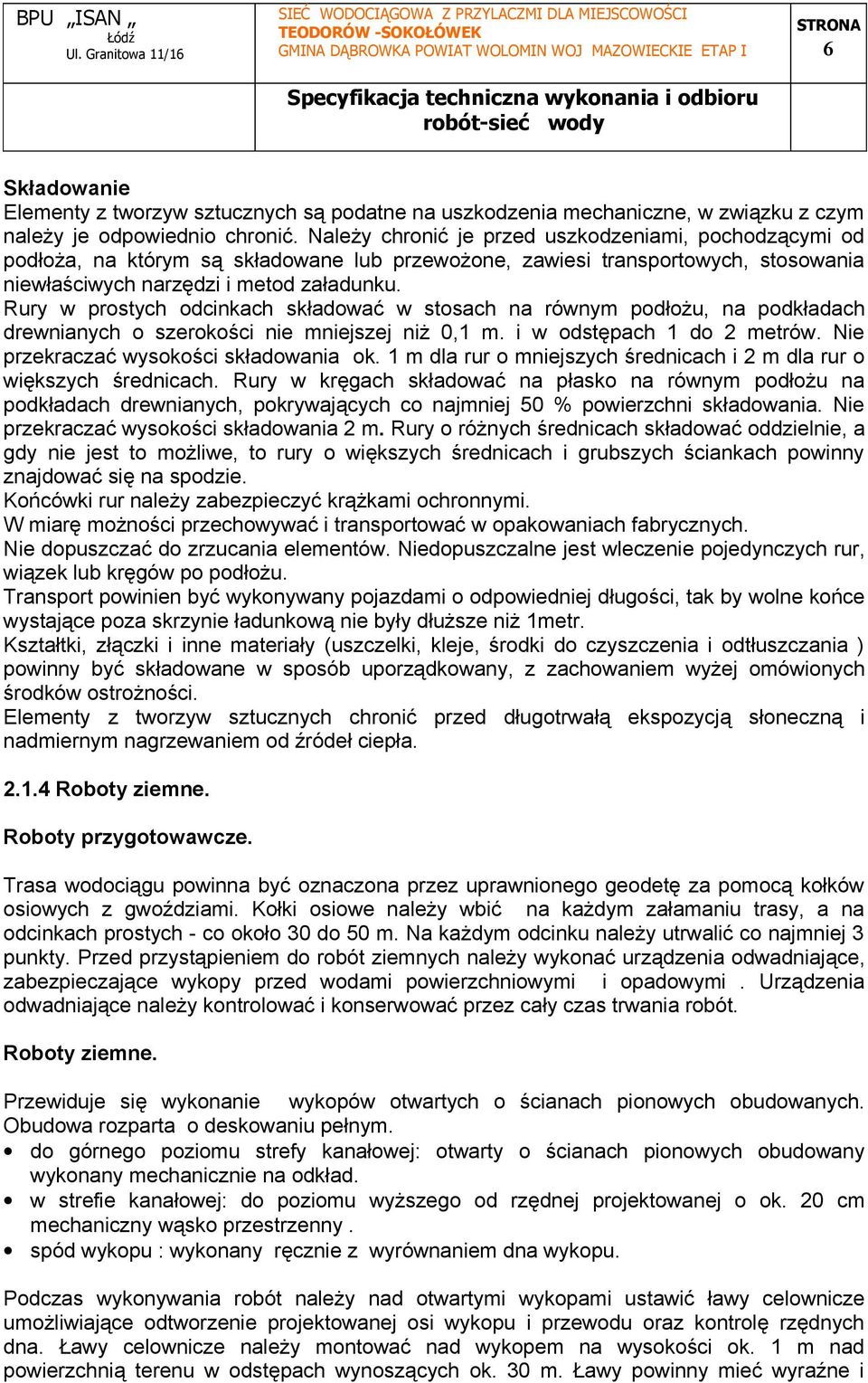 BPU „ISAN „
Łódź
Ul. Granitowa 11/16

SIEĆ WODOCIĄGOWA Z PRZYLACZMI DLA MIEJSCOWOŚCI
TEODORÓW -SOKOŁÓWEK
GMINA DĄBROWKA POWIAT WOLOMIN WOJ MAZOWIECKIE ETAP I

STRONA
6

Specyfikacja techniczna wykonania i odbioru robót-sieć wody

Składowanie
Elementy z tworzyw sztucznych są podatne na uszkodzenia mechaniczne, w związku z czym należy je odpowiednio chronić. Należy chronić je przed uszkodzeniami, pochodzącymi od podłoża, na którym są składowane lub przewożone, zawiesi transportowych, stosowania niewłaściwych narzędzi i metod załadunku.
Rury w prostych odcinkach składować w stosach na równym podłożu, na podkładach drewnianych o szerokości nie mniejszej niż 0,1 m. i w odstępach 1 do 2 metrów. Nie przekraczać wysokości składowania ok. 1 m dla rur o mniejszych średnicach i 2 m dla rur o większych średnicach. Rury w kręgach składować na płasko na równym podłożu na podkładach drewnianych, pokrywających co najmniej 50 % powierzchni składowania. Nie przekraczać wysokości składowania 2 m. Rury o różnych średnicach składować oddzielnie, a gdy nie jest to możliwe, to rury o większych średnicach i grubszych ściankach powinny znajdować się na spodzie.
Końcówki rur należy zabezpieczyć krążkami ochronnymi.
W miarę możności przechowywać i transportować w opakowaniach fabrycznych.
Nie dopuszczać do zrzucania elementów. Niedopuszczalne jest wleczenie pojedynczych rur, wiązek lub kręgów po podłożu.
Transport powinien być wykonywany pojazdami o odpowiedniej długości, tak by wolne końce wystające poza skrzynie ładunkową nie były dłuższe niż 1metr.
Kształtki, złączki i inne materiały (uszczelki, kleje, środki do czyszczenia i odtłuszczania ) powinny być składowane w sposób uporządkowany, z zachowaniem wyżej omówionych środków ostrożności.
Elementy z tworzyw sztucznych chronić przed długotrwałą ekspozycją słoneczną i nadmiernym nagrzewaniem od źródeł ciepła.

2.1.4 Roboty ziemne.

Roboty przygotowawcze.

Trasa wodociągu powinna być oznaczona przez uprawnionego geodetę za pomocą kołków osiowych z gwoździami. Kołki osiowe należy wbić na każdym załamaniu trasy, a na odcinkach prostych - co około 30 do 50 m. Na każdym odcinku należy utrwalić co najmniej 3 punkty. Przed przystąpieniem do robót ziemnych należy wykonać urządzenia odwadniające, zabezpieczające wykopy przed wodami powierzchniowymi i opadowymi . Urządzenia odwadniające należy kontrolować i konserwować przez cały czas trwania robót.

Roboty ziemne.

Przewiduje się wykonanie wykopów otwartych o ścianach pionowych obudowanych. Obudowa rozparta o deskowaniu pełnym.
• do górnego poziomu strefy kanałowej: otwarty o ścianach pionowych obudowany wykonany mechanicznie na odkład.
• w strefie kanałowej: do poziomu wyższego od rzędnej projektowanej o ok. 20 cm mechaniczny wąsko przestrzenny .
• spód wykopu : wykonany ręcznie z wyrównaniem dna wykopu.

Podczas wykonywania robót należy nad otwartymi wykopami ustawić ławy celownicze umożliwiające odtworzenie projektowanej osi wykopu i przewodu oraz kontrolę rzędnych dna. Ławy celownicze należy montować nad wykopem na wysokości ok. 1 m nad powierzchnią terenu w odstępach wynoszących ok. 30 m. Ławy powinny mieć wyraźne i